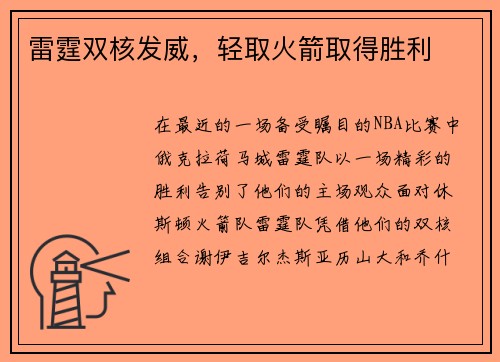 雷霆双核发威，轻取火箭取得胜利

在最近的一场备受瞩目的NBA比赛中俄克拉荷马城雷霆队以一场精彩的胜利告别了他们的主场观众面对休斯顿火箭队雷霆队凭借他们的双核组合谢伊吉尔杰斯亚历山大和乔什